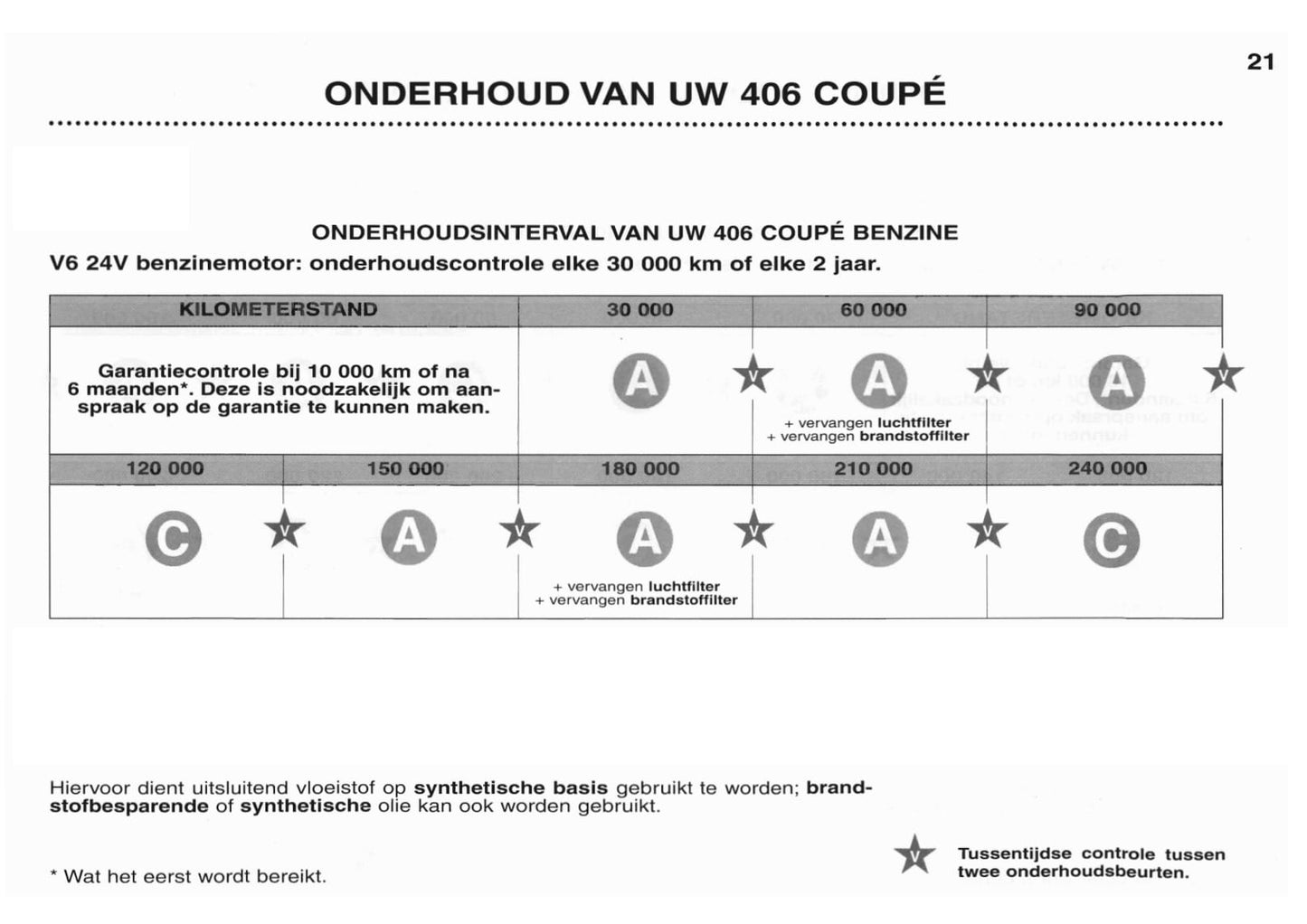 21

ONDERHOUD VAN UW 406 COUPÉ

ONDERHOUDSINTERVAL VAN UW 406 COUPÉ BENZINE

V6 24V benzinemotor: onderhoudscontrole elke 30 000 km of elke 2 jaar.

| KILOMETERSTAND | 30 000 | 60 000 | 90 000 |
|---|---|---|---|
| Garantiecontrole bij 10 000 km of na 6 maanden*. Deze is noodzakelijk om aanspraak op de garantie te kunnen maken. | A V | A V + vervangen luchtfilter + vervangen brandstoffilter | A V |

| 120 000 | 150 000 | 180 000 | 210 000 | 240 000 |
|---|---|---|---|---|
| C V | A V | A V + vervangen luchtfilter + vervangen brandstoffilter | A V | C |

Hiervoor dient uitsluitend vloeistof op synthetische basis gebruikt te worden; brandstofbesparende of synthetische olie kan ook worden gebruikt.

* Wat het eerst wordt bereikt.

V Tussentijdse controle tussen twee onderhoudsbeurten.